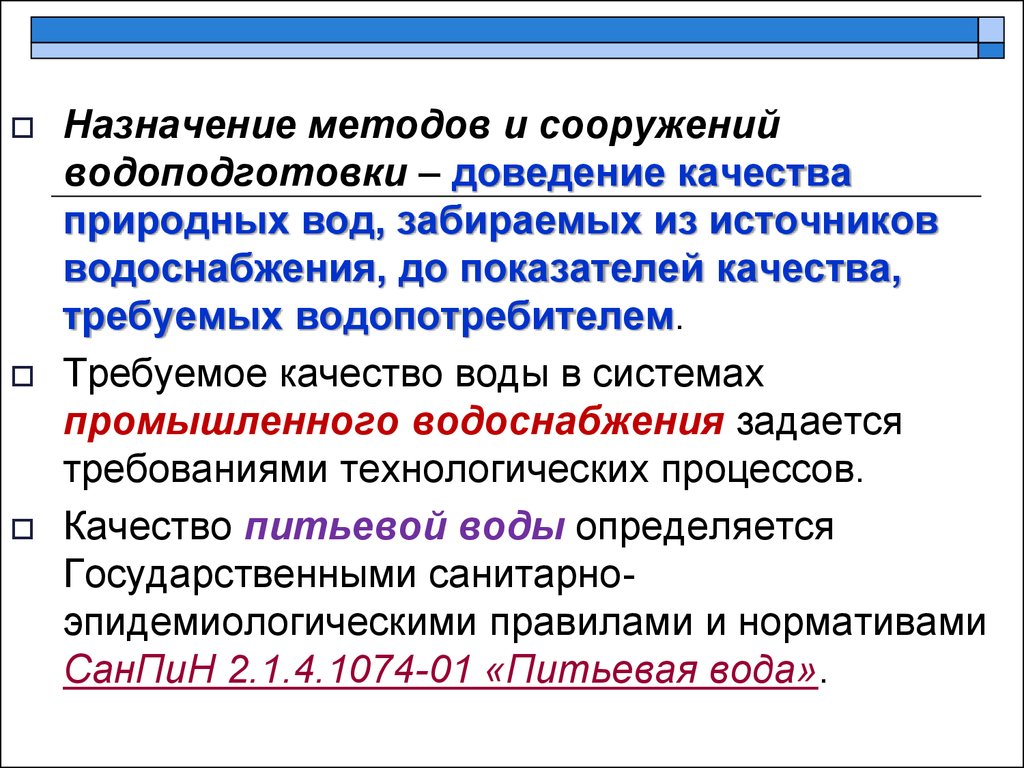 Назначение методов и сооружений водоподготовки – доведение качества природных вод, забираемых из источников водоснабжения, до показателей качества, требуемых водопотребителем.

Требуемое качество воды в системах промышленного водоснабжения задается требованиями технологических процессов.

Качество питьевой воды определяется Государственными санитарно-эпидемиологическими правилами и нормативами СанПиН 2.1.4.1074-01 «Питьевая вода».